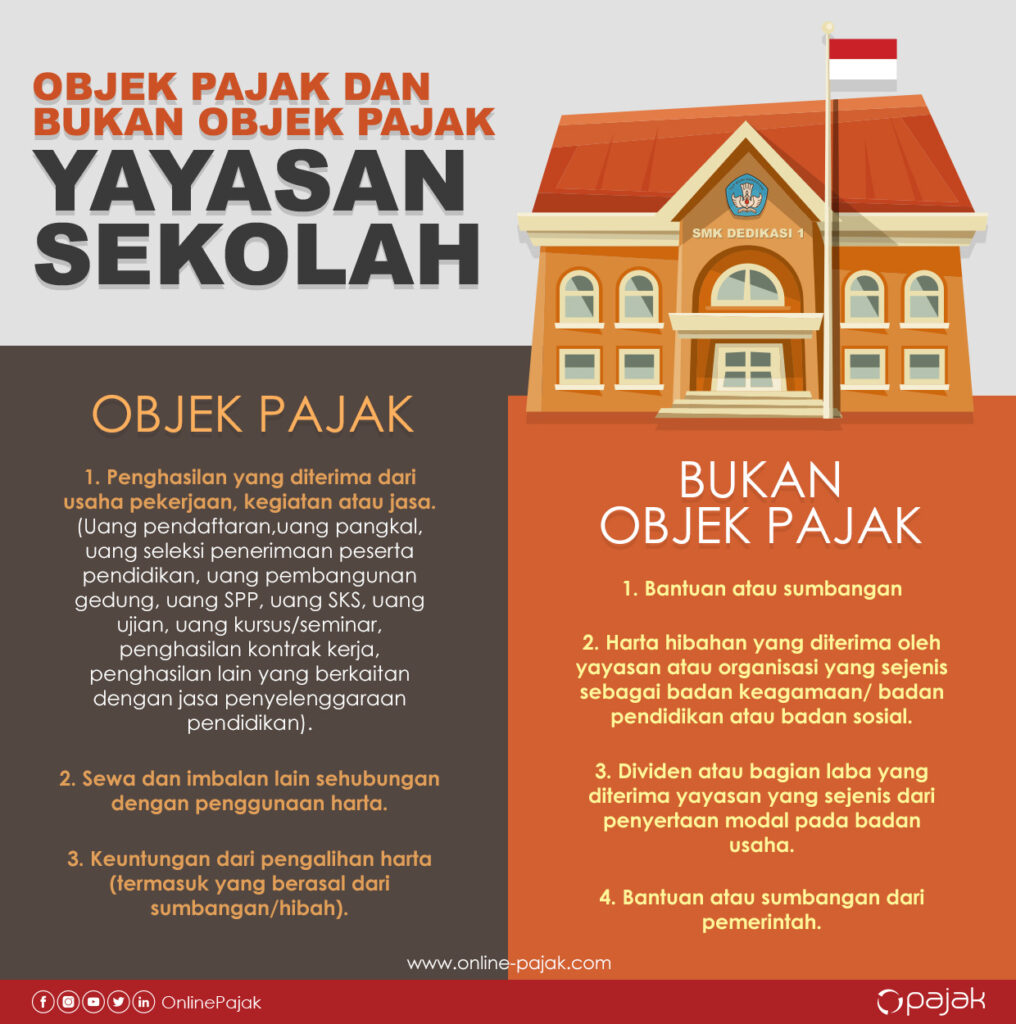 OBJEK PAJAK DAN BUKAN OBJEK PAJAK
YAYASAN SEKOLAH

SMK DEDIKASI 1

OBJEK PAJAK

1. Penghasilan yang diterima dari usaha pekerjaan, kegiatan atau jasa. (Uang pendaftaran,uang pangkal, uang seleksi penerimaan peserta pendidikan, uang pembangunan gedung, uang SPP, uang SKS, uang ujian, uang kursus/seminar, penghasilan kontrak kerja, penghasilan lain yang berkaitan dengan jasa penyelenggaraan pendidikan).

2. Sewa dan imbalan lain sehubungan dengan penggunaan harta.

3. Keuntungan dari pengalihan harta (termasuk yang berasal dari sumbangan/hibah).

BUKAN OBJEK PAJAK

1. Bantuan atau sumbangan

2. Harta hibahan yang diterima oleh yayasan atau organisasi yang sejenis sebagai badan keagamaan/ badan pendidikan atau badan sosial.

3. Dividen atau bagian laba yang diterima yayasan yang sejenis dari penyertaan modal pada badan usaha.

4. Bantuan atau sumbangan dari pemerintah.

www.online-pajak.com

OnlinePajak

pajak